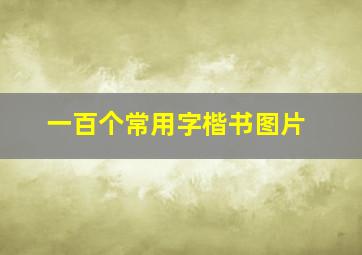 一百个常用字楷书图片